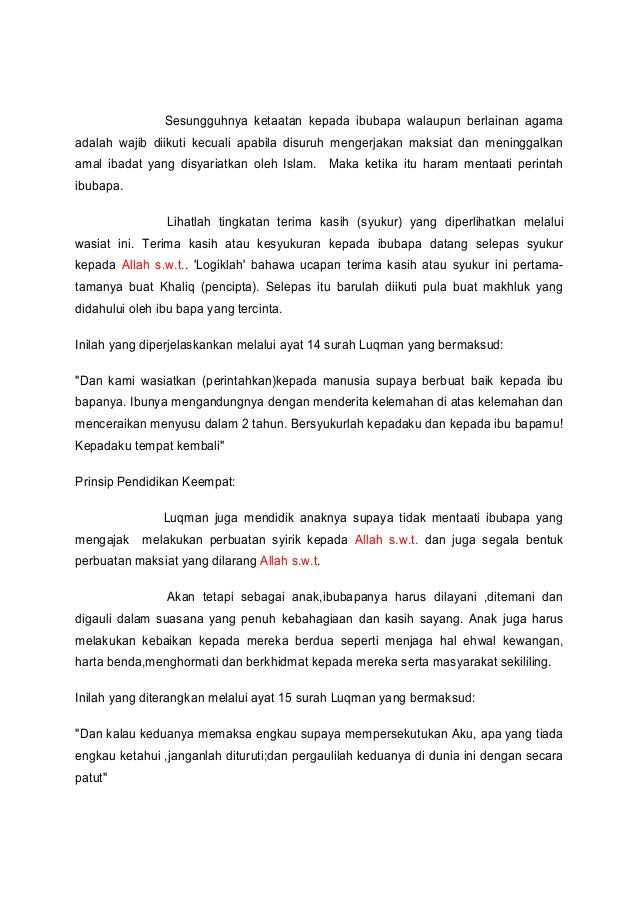 Sesungguhnya ketaatan kepada ibubapa walaupun berlainan agama adalah wajib diikuti kecuali apabila disuruh mengerjakan maksiat dan meninggalkan amal ibadat yang disyariatkan oleh Islam. Maka ketika itu haram mentaati perintah ibubapa.

Lihatlah tingkatan terima kasih (syukur) yang diperlihatkan melalui wasiat ini. Terima kasih atau kesyukuran kepada ibubapa datang selepas syukur kepada Allah s.w.t.. 'Logiklah' bahawa ucapan terima kasih atau syukur ini pertama-tamanya buat Khaliq (pencipta). Selepas itu barulah diikuti pula buat makhluk yang didahului oleh ibu bapa yang tercinta.

Inilah yang diperjelaskankan melalui ayat 14 surah Luqman yang bermaksud:

"Dan kami wasiatkan (perintahkan)kepada manusia supaya berbuat baik kepada ibu bapanya. Ibunya mengandungnya dengan menderita kelemahan di atas kelemahan dan menceraikan menyusu dalam 2 tahun. Bersyukurlah kepadaku dan kepada ibu bapamu! Kepadaku tempat kembali"

Prinsip Pendidikan Keempat:

Luqman juga mendidik anaknya supaya tidak mentaati ibubapa yang mengajak melakukan perbuatan syirik kepada Allah s.w.t. dan juga segala bentuk perbuatan maksiat yang dilarang Allah s.w.t.

Akan tetapi sebagai anak,ibubapanya harus dilayani ,ditemani dan digauli dalam suasana yang penuh kebahagiaan dan kasih sayang. Anak juga harus melakukan kebaikan kepada mereka berdua seperti menjaga hal ehwal kewangan, harta benda,menghormati dan berkhidmat kepada mereka serta masyarakat sekililing.

Inilah yang diterangkan melalui ayat 15 surah Luqman yang bermaksud:

"Dan kalau keduanya memaksa engkau supaya mempersekutukan Aku, apa yang tiada engkau ketahui ,janganlah dituruti;dan pergaulilah keduanya di dunia ini dengan secara patut"